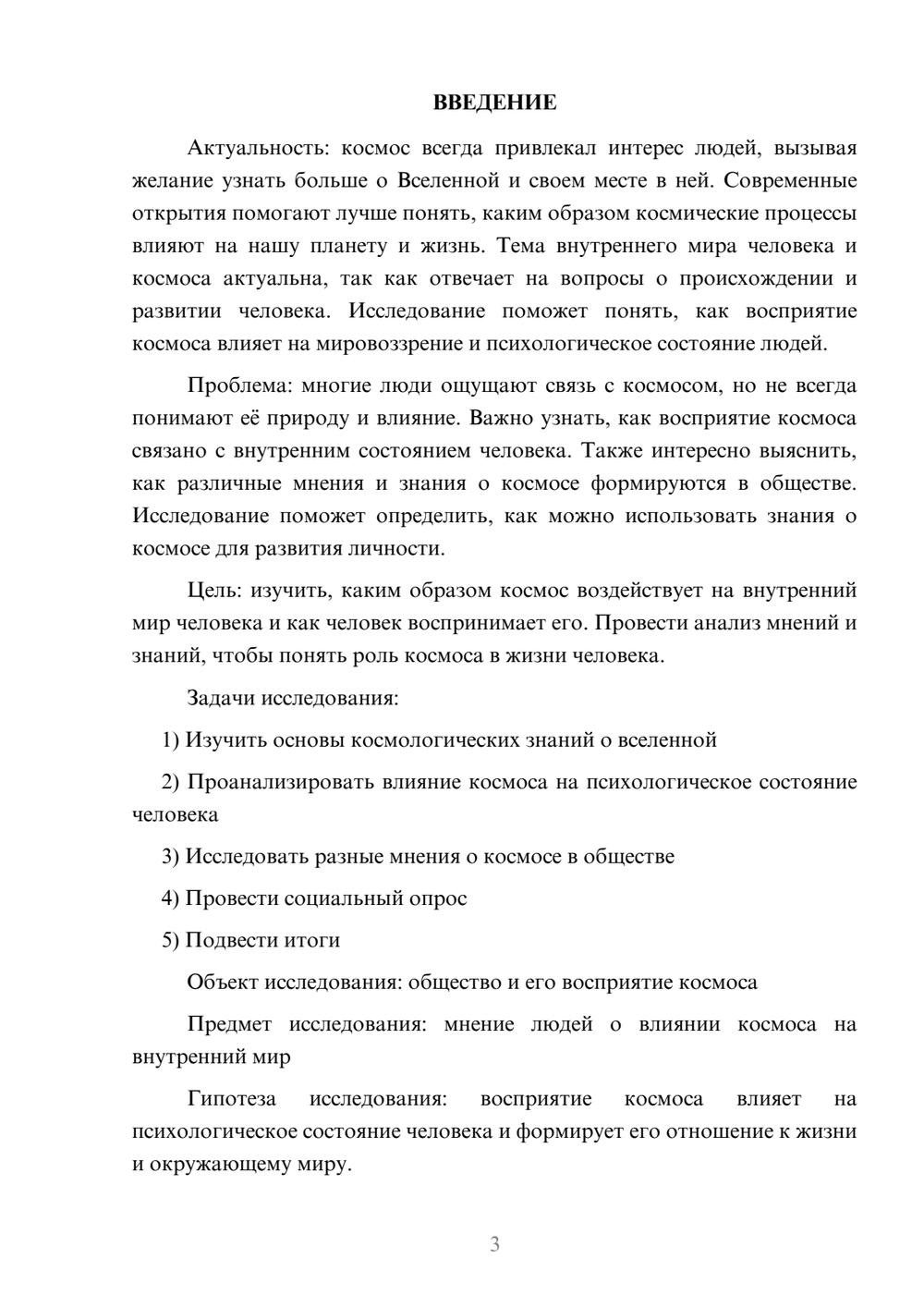 ВВЕДЕНИЕ

Актуальность: космос всегда привлекал интерес людей, вызывая желание узнать больше о Вселенной и своем месте в ней. Современные открытия помогают лучше понять, каким образом космические процессы влияют на нашу планету и жизнь. Тема внутреннего мира человека и космоса актуальна, так как отвечает на вопросы о происхождении и развитии человека. Исследование поможет понять, как восприятие космоса влияет на мировоззрение и психологическое состояние людей.

Проблема: многие люди ощущают связь с космосом, но не всегда понимают её природу и влияние. Важно узнать, как восприятие космоса связано с внутренним состоянием человека. Также интересно выяснить, как различные мнения и знания о космосе формируются в обществе. Исследование поможет определить, как можно использовать знания о космосе для развития личности.

Цель: изучить, каким образом космос воздействует на внутренний мир человека и как человек воспринимает его. Провести анализ мнений и знаний, чтобы понять роль космоса в жизни человека.

Задачи исследования:

1) Изучить основы космологических знаний о вселенной

2) Проанализировать влияние космоса на психологическое состояние человека

3) Исследовать разные мнения о космосе в обществе

4) Провести социальный опрос

5) Подвести итоги

Объект исследования: общество и его восприятие космоса

Предмет исследования: мнение людей о влиянии космоса на внутренний мир

Гипотеза исследования: восприятие космоса влияет на психологическое состояние человека и формирует его отношение к жизни и окружающему миру.

3